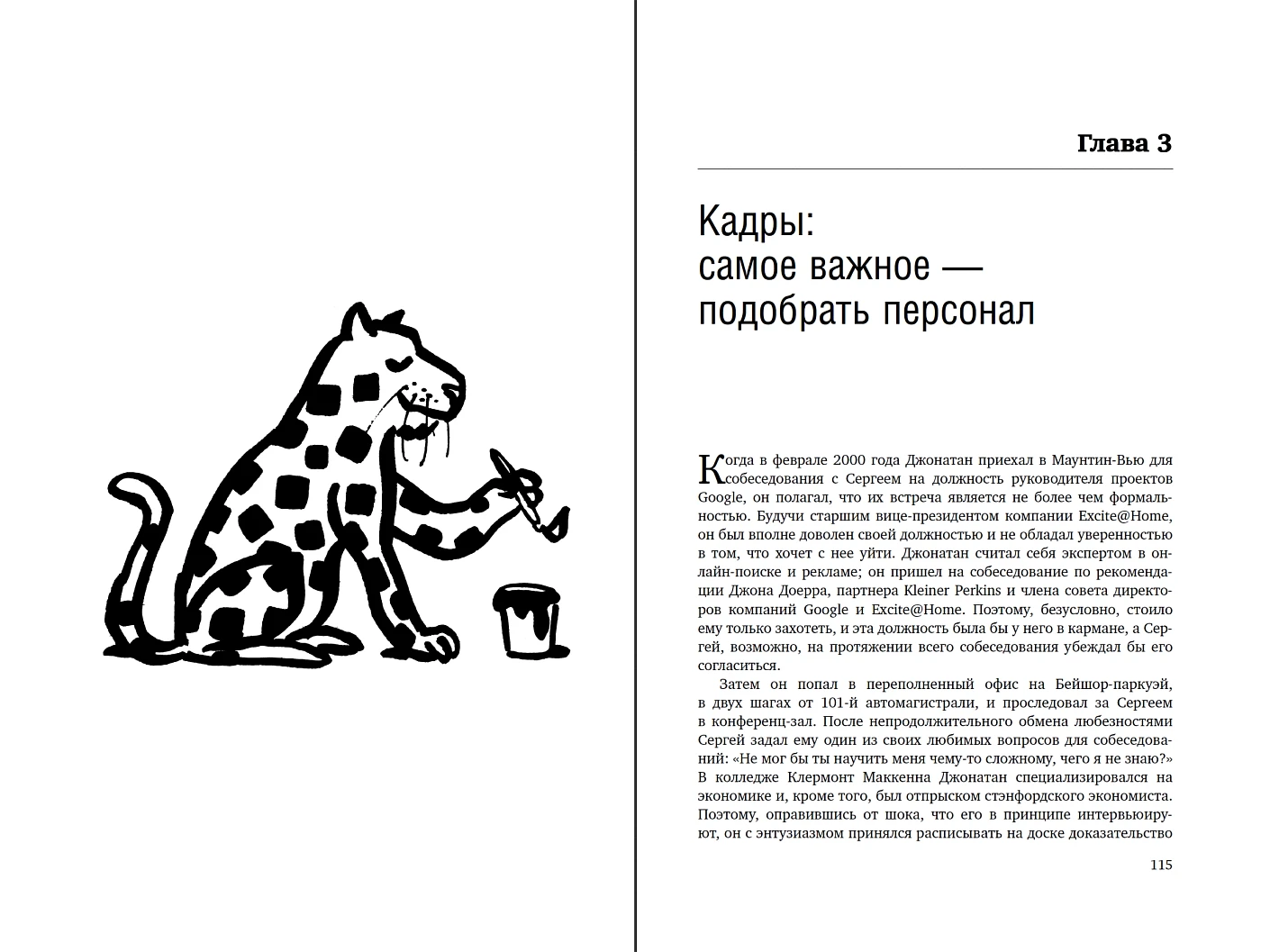 Глава 3

Кадры: самое важное — подобрать персонал

Когда в феврале 2000 года Джонатан приехал в Маунтин-Вью для собеседования с Сергеем на должность руководителя проектов Google, он полагал, что их встреча является не более чем формальностью. Будучи старшим вице-президентом компании Excite@Home, он был вполне доволен своей должностью и не обладал уверенностью в том, что хочет с нее уйти. Джонатан считал себя экспертом в онлайн-поиске и рекламе; он пришел на собеседование по рекомендации Джона Доерра, партнера Kleiner Perkins и члена совета директоров компаний Google и Excite@Home. Поэтому, безусловно, стоило ему только захотеть, и эта должность была бы у него в кармане, а Сергей, возможно, на протяжении всего собеседования убеждал бы его согласиться.

Затем он попал в переполненный офис на Бейшор-паркуэй, в двух шагах от 101-й автомагистрали, и проследовал за Сергеем в конференц-зал. После непродолжительного обмена любезностями Сергей задал ему один из своих любимых вопросов для собеседований: «Не мог бы ты научить меня чему-то сложному, чего я не знаю?» В колледже Клермонт Маккенна Джонатан специализировался на экономике и, кроме того, был отпрыском стэнфордского экономиста. Поэтому, оправившись от шока, что его в принципе интервьюируют, он с энтузиазмом принялся расписывать на доске доказательство

115